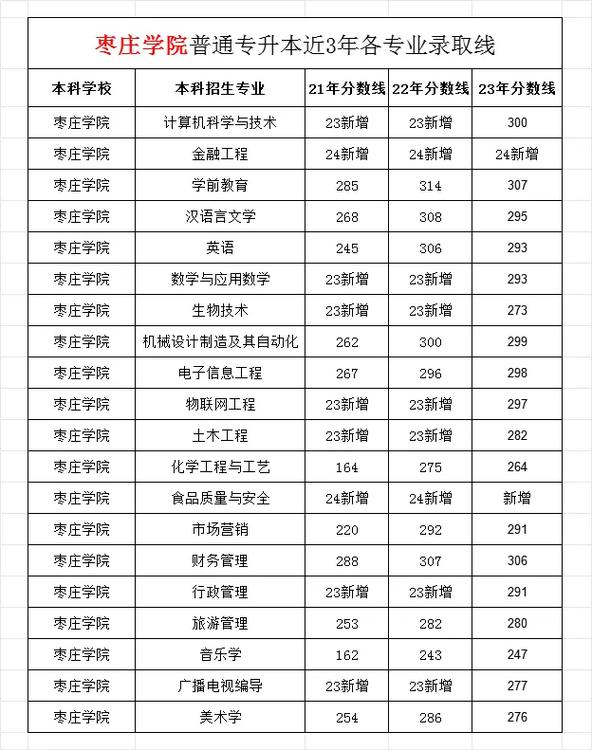 枣庄学院普通专升本近3年各专业录取线

| 本科学校 | 本科招生专业 | 21年分数线 | 22年分数线 | 23年分数线 |
|---|---|---|---|---|
| 枣庄学院 | 计算机科学与技术 | 23新增 | 23新增 | 300 |
| 枣庄学院 | 金融工程 | 24新增 | 24新增 | 24新增 |
| 枣庄学院 | 学前教育 | 285 | 314 | 307 |
| 枣庄学院 | 汉语言文学 | 268 | 308 | 295 |
| 枣庄学院 | 英语 | 245 | 306 | 293 |
| 枣庄学院 | 数学与应用数学 | 23新增 | 23新增 | 293 |
| 枣庄学院 | 生物技术 | 23新增 | 23新增 | 273 |
| 枣庄学院 | 机械设计制造及其自动化 | 262 | 300 | 299 |
| 枣庄学院 | 电子信息工程 | 267 | 296 | 298 |
| 枣庄学院 | 物联网工程 | 23新增 | 23新增 | 297 |
| 枣庄学院 | 土木工程 | 23新增 | 23新增 | 282 |
| 枣庄学院 | 化学工程与工艺 | 164 | 275 | 264 |
| 枣庄学院 | 食品质量与安全 | 24新增 | 24新增 | 新增 |
| 枣庄学院 | 市场营销 | 220 | 292 | 291 |
| 枣庄学院 | 财务管理 | 288 | 307 | 306 |
| 枣庄学院 | 行政管理 | 23新增 | 23新增 | 291 |
| 枣庄学院 | 旅游管理 | 253 | 282 | 280 |
| 枣庄学院 | 音乐学 | 162 | 243 | 247 |
| 枣庄学院 | 广播电视编导 | 23新增 | 23新增 | 277 |
| 枣庄学院 | 美术学 | 254 | 286 | 276 |